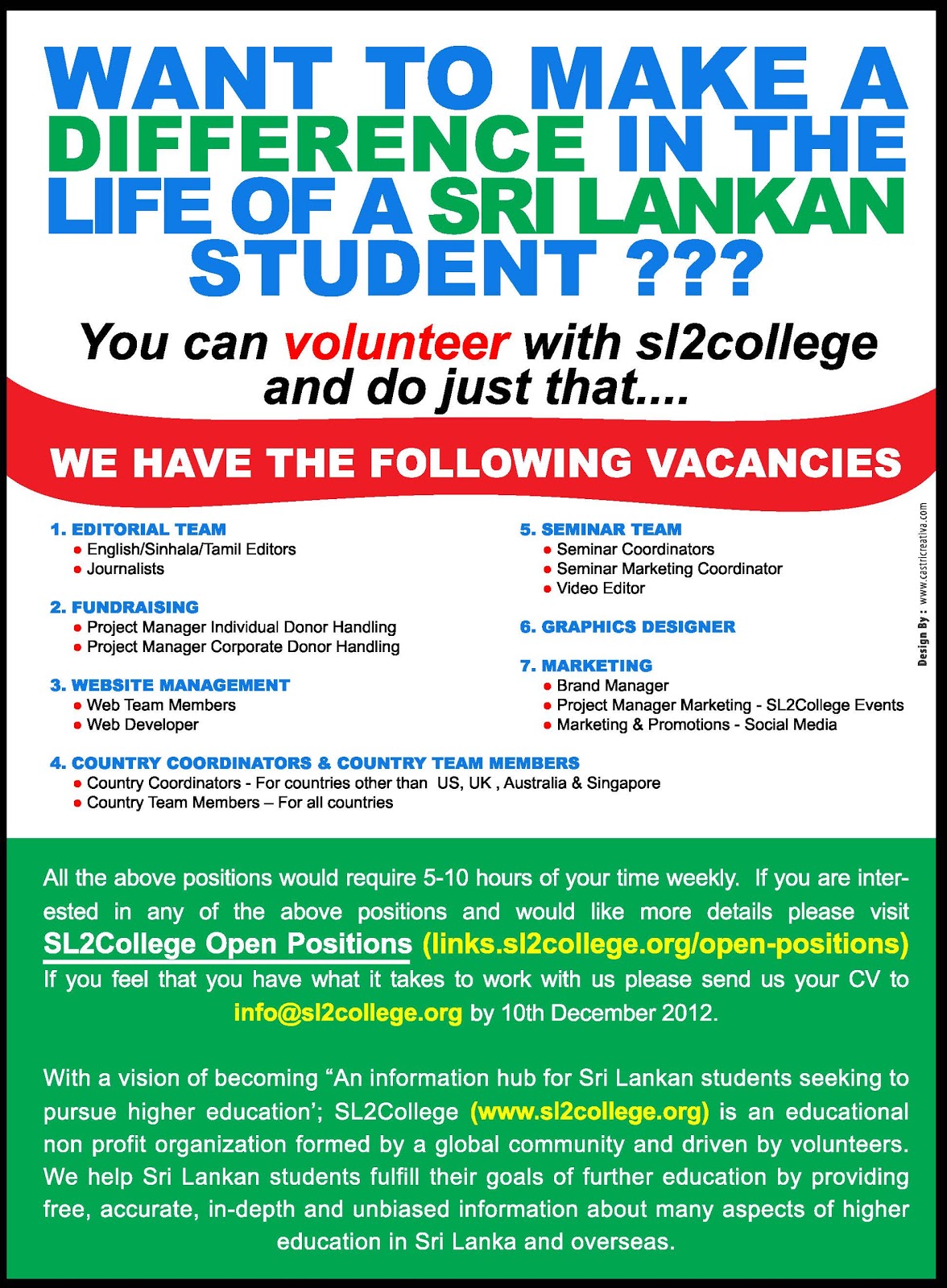 WANT TO MAKE A DIFFERENCE IN THE LIFE OF A SRI LANKAN STUDENT ???

You can volunteer with sl2college and do just that....

WE HAVE THE FOLLOWING VACANCIES

1. EDITORIAL TEAM
- English/Sinhala/Tamil Editors
- Journalists

2. FUNDRAISING
- Project Manager Individual Donor Handling
- Project Manager Corporate Donor Handling

3. WEBSITE MANAGEMENT
- Web Team Members
- Web Developer

4. COUNTRY COORDINATORS & COUNTRY TEAM MEMBERS
- Country Coordinators - For countries other than US, UK , Australia & Singapore
- Country Team Members – For all countries

5. SEMINAR TEAM
- Seminar Coordinators
- Seminar Marketing Coordinator
- Video Editor

6. GRAPHICS DESIGNER

7. MARKETING
- Brand Manager
- Project Manager Marketing - SL2College Events
- Marketing & Promotions - Social Media

Design By : www.castricreativa.com

All the above positions would require 5-10 hours of your time weekly. If you are interested in any of the above positions and would like more details please visit SL2College Open Positions (links.sl2college.org/open-positions) If you feel that you have what it takes to work with us please send us your CV to info@sl2college.org by 10th December 2012.

With a vision of becoming “An information hub for Sri Lankan students seeking to pursue higher education’; SL2College (www.sl2college.org) is an educational non profit organization formed by a global community and driven by volunteers. We help Sri Lankan students fulfill their goals of further education by providing free, accurate, in-depth and unbiased information about many aspects of higher education in Sri Lanka and overseas.